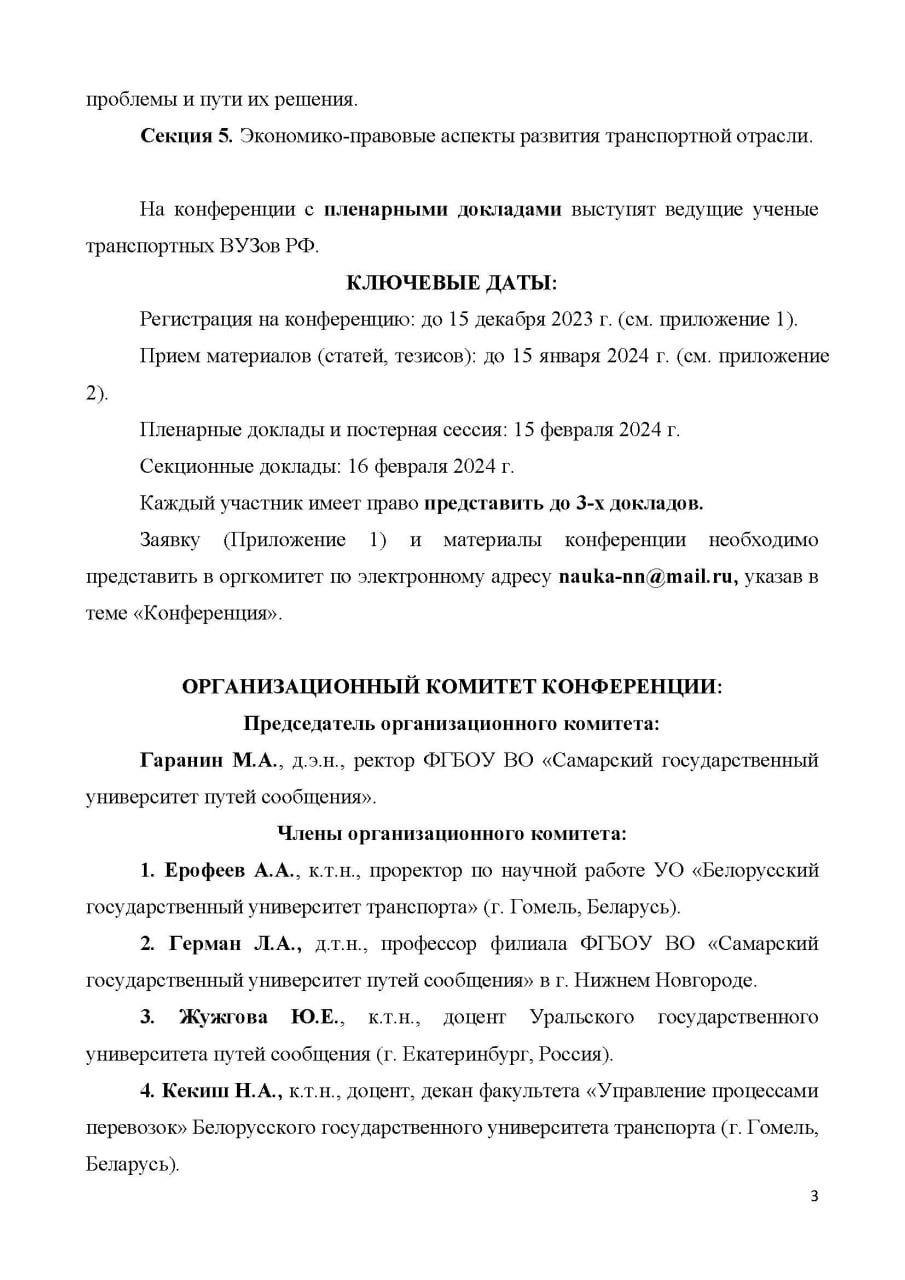 проблемы и пути их решения.

Секция 5. Экономико-правовые аспекты развития транспортной отрасли.

На конференции с пленарными докладами выступят ведущие ученые транспортных ВУЗов РФ.

КЛЮЧЕВЫЕ ДАТЫ:

Регистрация на конференцию: до 15 декабря 2023 г. (см. приложение 1).

Прием материалов (статей, тезисов): до 15 января 2024 г. (см. приложение 2).

Пленарные доклады и постерная сессия: 15 февраля 2024 г.

Секционные доклады: 16 февраля 2024 г.

Каждый участник имеет право представить до 3-х докладов.

Заявку (Приложение 1) и материалы конференции необходимо представить в оргкомитет по электронному адресу nauka-nn@mail.ru, указав в теме «Конференция».

ОРГАНИЗАЦИОННЫЙ КОМИТЕТ КОНФЕРЕНЦИИ:

Председатель организационного комитета:

Гаранин М.А., д.э.н., ректор ФГБОУ ВО «Самарский государственный университет путей сообщения».

Члены организационного комитета:

1. Ерофеев А.А., к.т.н., проректор по научной работе УО «Белорусский государственный университет транспорта» (г. Гомель, Беларусь).

2. Герман Л.А., д.т.н., профессор филиала ФГБОУ ВО «Самарский государственный университет путей сообщения» в г. Нижнем Новгороде.

3. Жужгова Ю.Е., к.т.н., доцент Уральского государственного университета путей сообщения (г. Екатеринбург, Россия).

4. Кекиш Н.А., к.т.н., доцент, декан факультета «Управление процессами перевозок» Белорусского государственного университета транспорта (г. Гомель, Беларусь).

3